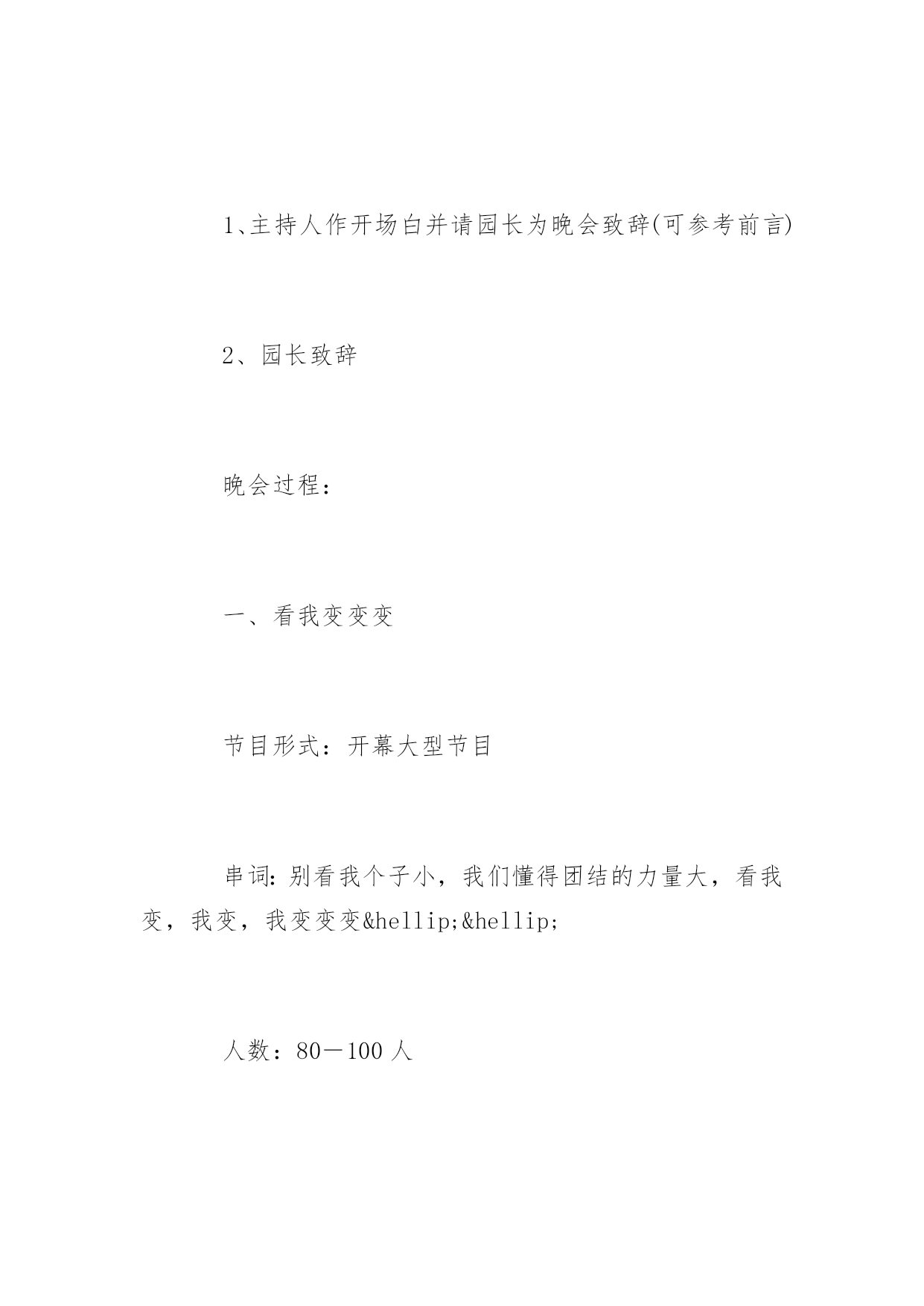 1、主持人作开场白并请园长为晚会致辞(可参考前言)

2、园长致辞

晚会过程：

一、看我变变变

节目形式：开幕大型节目

串词:别看我个子小，我们懂得团结的力量大，看我变，我变，我变变变&hellip;&hellip;

人数：80－100人